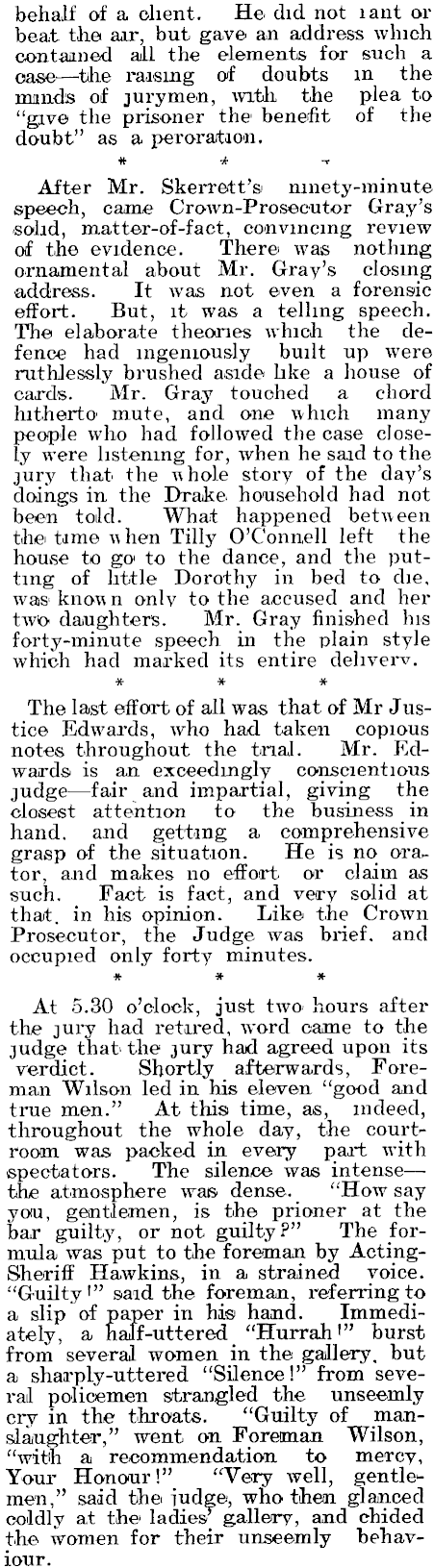 behalf of a client. He did not rant or beat the air, but gave an address which contained all the elements for such a case—the raising of doubts in the minds of jurymen, with the plea to "give the prisoner the benefit of the doubt" as a peroration.

* * *

After Mr. Skerrett's ninety-minute speech, came Crown-Prosecutor Gray's solid, matter-of-fact, convincing review of the evidence. There was nothing ornamental about Mr. Gray's closing address. It was not even a forensic effort. But, it was a telling speech. The elaborate theories which the defence had ingeniously built up were ruthlessly brushed aside like a house of cards. Mr. Gray touched a chord hitherto mute, and one which many people who had followed the case closely were listening for, when he said to the jury that the whole story of the day's doings in the Drake household had not been told. What happened between the time when Tilly O'Connell left the house to go to the dance, and the putting of little Dorothy in bed to die, was known only to the accused and her two daughters. Mr. Gray finished his forty-minute speech in the plain style which had marked its entire delivery.

* * *

The last effort of all was that of Mr Justice Edwards, who had taken copious notes throughout the trial. Mr. Edwards is an exceedingly conscientious judge—fair and impartial, giving the closest attention to the business in hand, and getting a comprehensive grasp of the situation. He is no orator, and makes no effort or claim as such. Fact is fact, and very solid at that, in his opinion. Like the Crown Prosecutor, the Judge was brief, and occupied only forty minutes.

* * *

At 5.30 o'clock, just two hours after the jury had retired, word came to the judge that the jury had agreed upon its verdict. Shortly afterwards, Foreman Wilson led in his eleven "good and true men." At this time, as, indeed, throughout the whole day, the courtroom was packed in every part with spectators. The silence was intense—the atmosphere was dense. "How say you, gentlemen, is the prioner at the bar guilty, or not guilty?" The formula was put to the foreman by Acting-Sheriff Hawkins, in a strained voice. "Guilty!" said the foreman, referring to a slip of paper in his hand. Immediately, a half-uttered "Hurrah!" burst from several women in the gallery, but a sharply-uttered "Silence!" from several policemen strangled the unseemly cry in the throats. "Guilty of manslaughter," went on Foreman Wilson, "with a recommendation to mercy, Your Honour!" "Very well, gentlemen," said the judge, who then glanced coldly at the ladies' gallery, and chided the women for their unseemly behaviour.